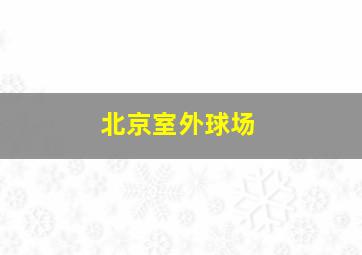 北京室外球场